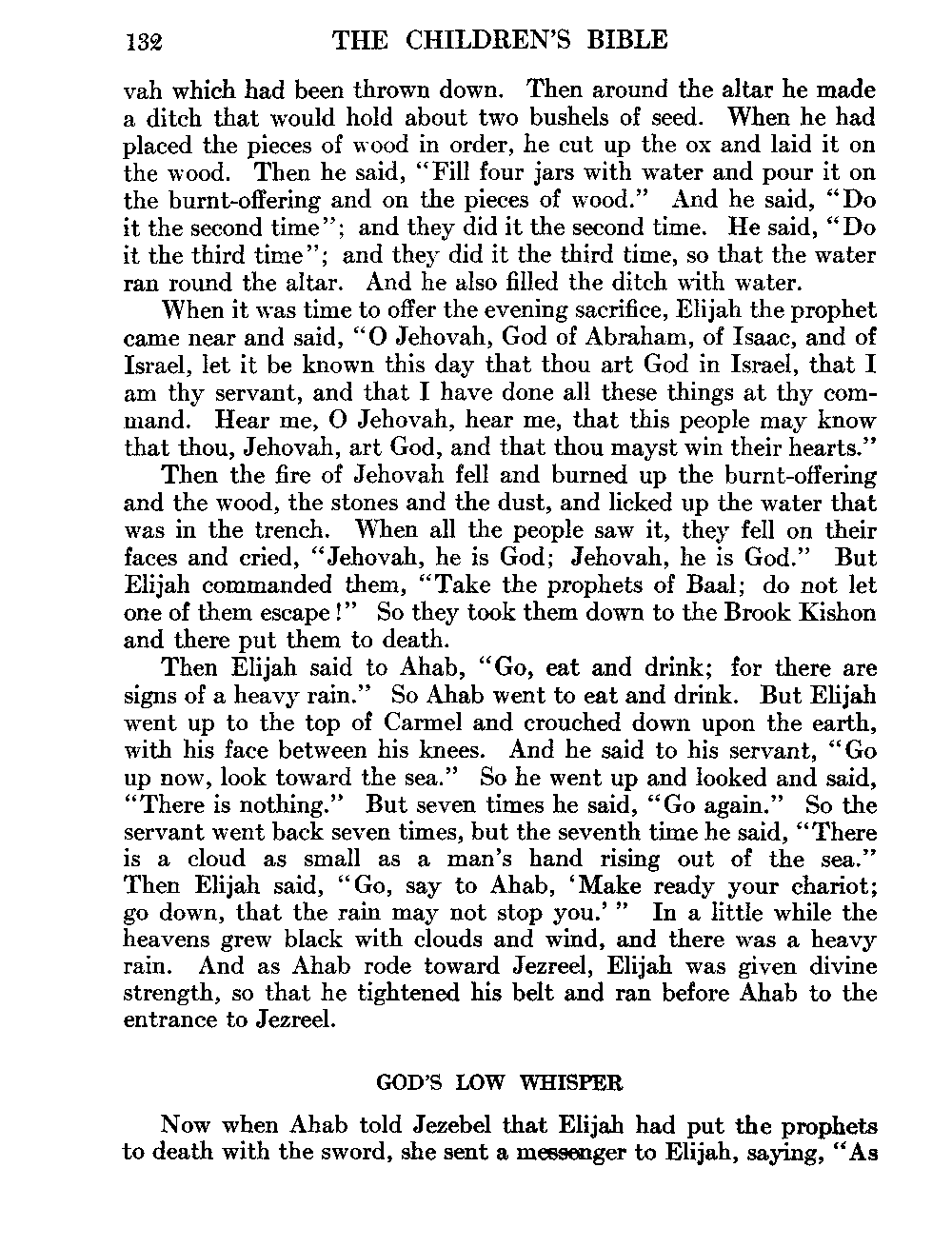 132 THE CHILDREN'S BIBLE

vah which had been thrown down. Then around the altar he made a ditch that would hold about two bushels of seed. When he had placed the pieces of wood in order, he cut up the ox and laid it on the wood. Then he said, "Fill four jars with water and pour it on the burnt-offering and on the pieces of wood." And he said, "Do it the second time"; and they did it the second time. He said, "Do it the third time"; and they did it the third time, so that the water ran round the altar. And he also filled the ditch with water.

When it was time to offer the evening sacrifice, Elijah the prophet came near and said, "O Jehovah, God of Abraham, of Isaac, and of Israel, let it be known this day that thou art God in Israel, that I am thy servant, and that I have done all these things at thy command. Hear me, O Jehovah, hear me, that this people may know that thou, Jehovah, art God, and that thou mayst win their hearts."

Then the fire of Jehovah fell and burned up the burnt-offering and the wood, the stones and the dust, and licked up the water that was in the trench. When all the people saw it, they fell on their faces and cried, "Jehovah, he is God; Jehovah, he is God." But Elijah commanded them, "Take the prophets of Baal; do not let one of them escape!" So they took them down to the Brook Kishon and there put them to death.

Then Elijah said to Ahab, "Go, eat and drink; for there are signs of a heavy rain." So Ahab went to eat and drink. But Elijah went up to the top of Carmel and crouched down upon the earth, with his face between his knees. And he said to his servant, "Go up now, look toward the sea." So he went up and looked and said, "There is nothing." But seven times he said, "Go again." So the servant went back seven times, but the seventh time he said, "There is a cloud as small as a man's hand rising out of the sea." Then Elijah said, "Go, say to Ahab, 'Make ready your chariot; go down, that the rain may not stop you.'" In a little while the heavens grew black with clouds and wind, and there was a heavy rain. And as Ahab rode toward Jezreel, Elijah was given divine strength, so that he tightened his belt and ran before Ahab to the entrance to Jezreel.

GOD'S LOW WHISPER

Now when Ahab told Jezebel that Elijah had put the prophets to death with the sword, she sent a messenger to Elijah, saying, "As